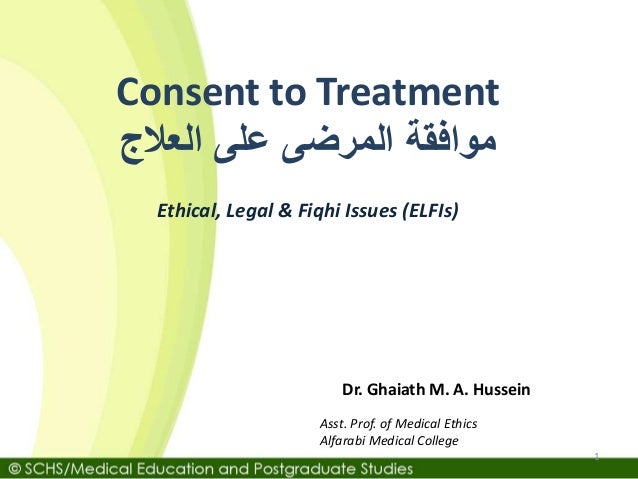 Consent to Treatment
موافقة المرضى على العلاج

Ethical, Legal & Fiqhi Issues (ELFIs)

Dr. Ghaiath M. A. Hussein

Asst. Prof. of Medical Ethics
Alfarabi Medical College

1

© SCHS/Medical Education and Postgraduate Studies